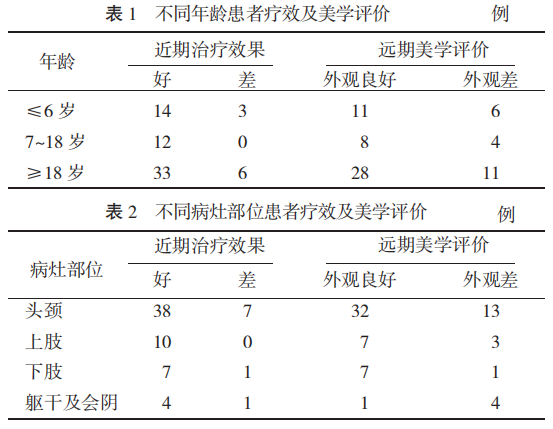 表 1　不同年龄患者疗效及美学评价　例

| 年龄 | 近期治疗效果 好 | 近期治疗效果 差 | 远期美学评价 外观良好 | 远期美学评价 外观差 |
|---|---|---|---|---|
| ≤6 岁 | 14 | 3 | 11 | 6 |
| 7~18 岁 | 12 | 0 | 8 | 4 |
| ≥18 岁 | 33 | 6 | 28 | 11 |

表 2　不同病灶部位患者疗效及美学评价　例

| 病灶部位 | 近期治疗效果 好 | 近期治疗效果 差 | 远期美学评价 外观良好 | 远期美学评价 外观差 |
|---|---|---|---|---|
| 头颈 | 38 | 7 | 32 | 13 |
| 上肢 | 10 | 0 | 7 | 3 |
| 下肢 | 7 | 1 | 7 | 1 |
| 躯干及会阴 | 4 | 1 | 1 | 4 |